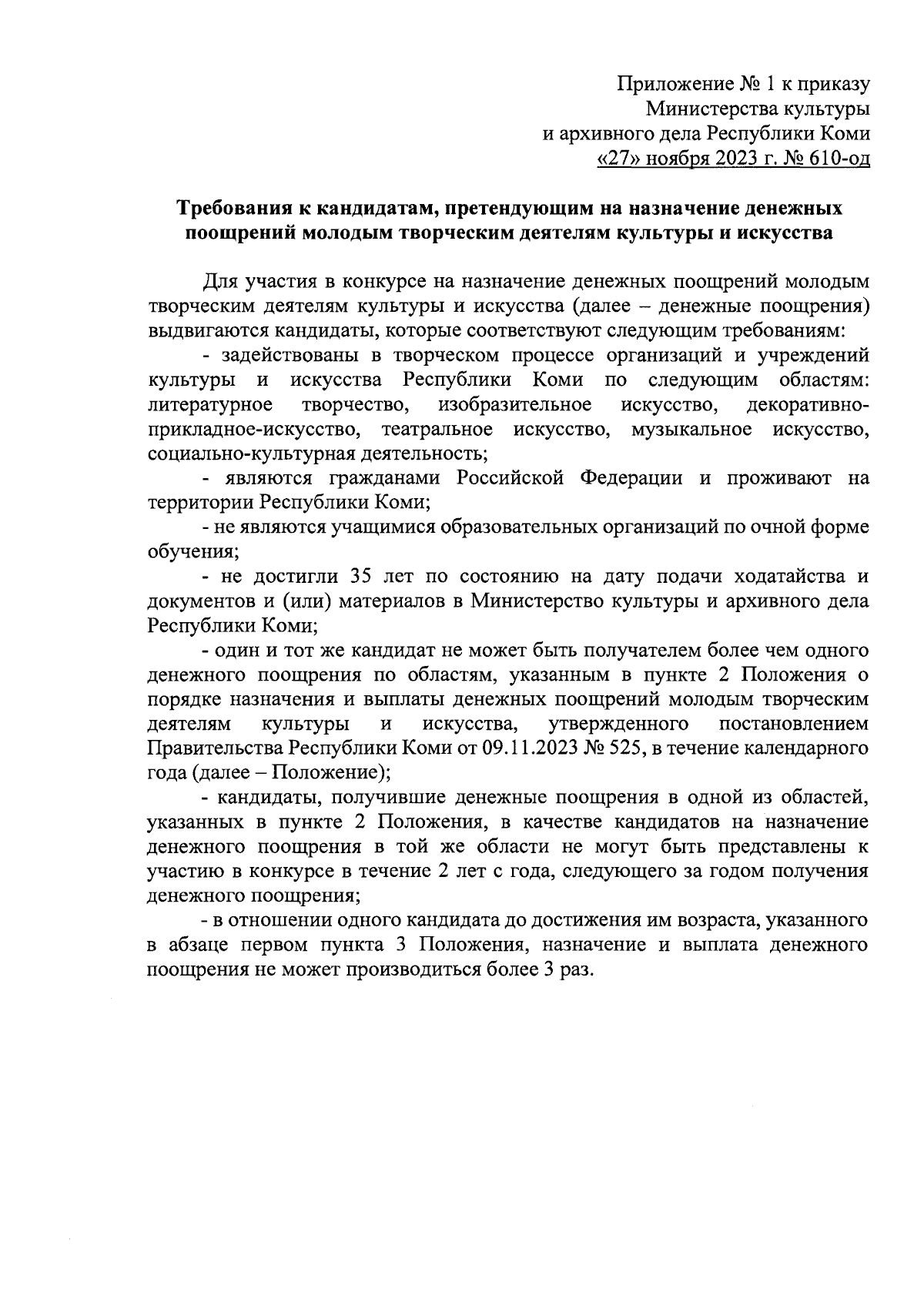 Приложение № 1 к приказу
Министерства культуры
и архивного дела Республики Коми
«27» ноября 2023 г. № 610-од

Требования к кандидатам, претендующим на назначение денежных поощрений молодым творческим деятелям культуры и искусства

Для участия в конкурсе на назначение денежных поощрений молодым творческим деятелям культуры и искусства (далее – денежные поощрения) выдвигаются кандидаты, которые соответствуют следующим требованиям:

- задействованы в творческом процессе организаций и учреждений культуры и искусства Республики Коми по следующим областям: литературное творчество, изобразительное искусство, декоративно-прикладное-искусство, театральное искусство, музыкальное искусство, социально-культурная деятельность;

- являются гражданами Российской Федерации и проживают на территории Республики Коми;

- не являются учащимися образовательных организаций по очной форме обучения;

- не достигли 35 лет по состоянию на дату подачи ходатайства и документов и (или) материалов в Министерство культуры и архивного дела Республики Коми;

- один и тот же кандидат не может быть получателем более чем одного денежного поощрения по областям, указанным в пункте 2 Положения о порядке назначения и выплаты денежных поощрений молодым творческим деятелям культуры и искусства, утвержденного постановлением Правительства Республики Коми от 09.11.2023 № 525, в течение календарного года (далее – Положение);

- кандидаты, получившие денежные поощрения в одной из областей, указанных в пункте 2 Положения, в качестве кандидатов на назначение денежного поощрения в той же области не могут быть представлены к участию в конкурсе в течение 2 лет с года, следующего за годом получения денежного поощрения;

- в отношении одного кандидата до достижения им возраста, указанного в абзаце первом пункта 3 Положения, назначение и выплата денежного поощрения не может производиться более 3 раз.